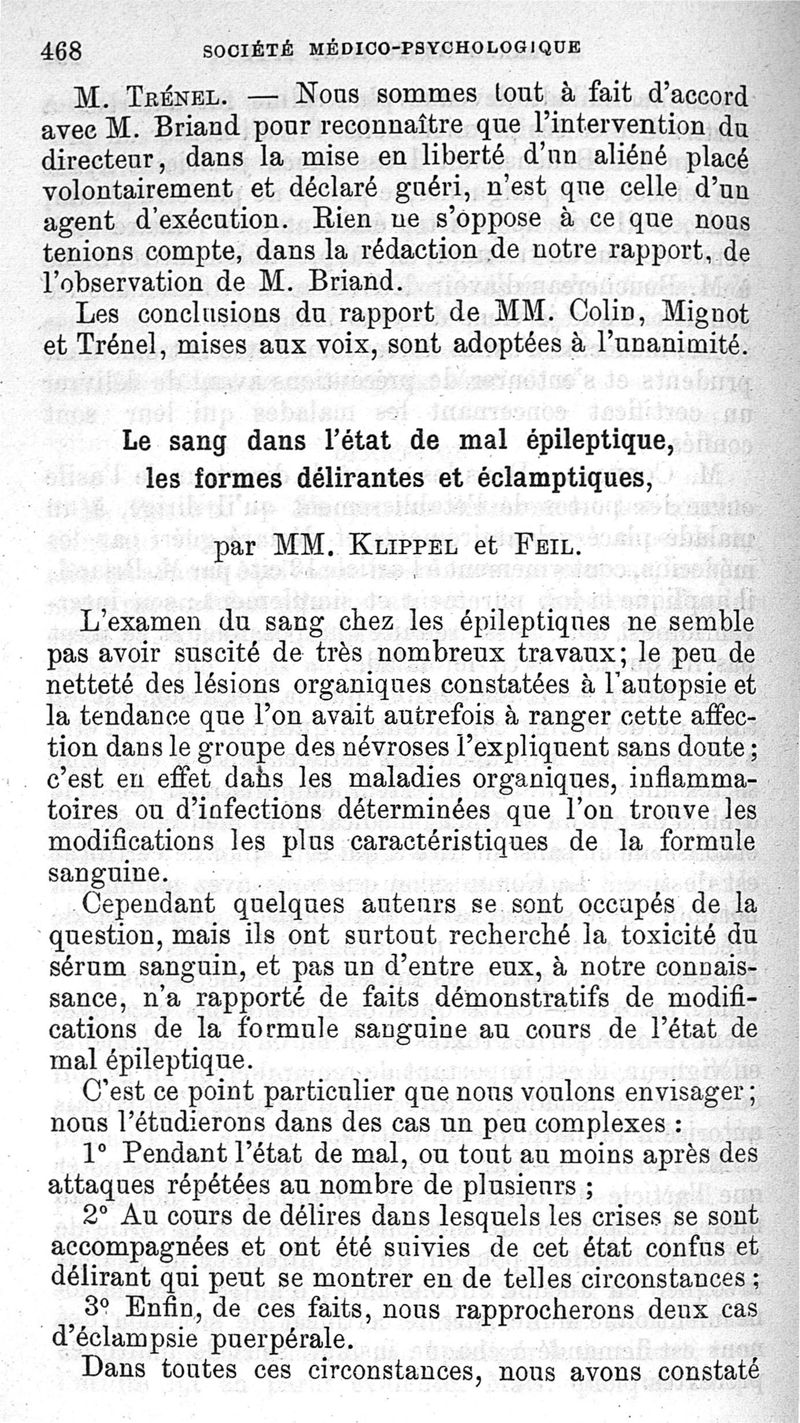 468 SOCIÉTÉ MÉDICO-PSYCHOLOGIQUE

M. Trénel. — Nous sommes tout à fait d'accord avec M. Briand pour reconnaître que l'intervention du directeur, dans la mise en liberté d'un aliéné placé volontairement et déclaré guéri, n'est que celle d'un agent d'exécution. Rien ne s'oppose à ce que nous tenions compte, dans la rédaction de notre rapport, de l'observation de M. Briand.

Les conclusions du rapport de MM. Colin, Mignot et Trénel, mises aux voix, sont adoptées à l'unanimité.

Le sang dans l'état de mal épileptique, les formes délirantes et éclamptiques,

par MM. Klippel et Feil.

L'examen du sang chez les épileptiques ne semble pas avoir suscité de très nombreux travaux; le peu de netteté des lésions organiques constatées à l'autopsie et la tendance que l'on avait autrefois à ranger cette affection dans le groupe des névroses l'expliquent sans doute; c'est en effet dans les maladies organiques, inflammatoires ou d'infections déterminées que l'on trouve les modifications les plus caractéristiques de la formule sanguine.

Cependant quelques auteurs se sont occupés de la question, mais ils ont surtout recherché la toxicité du sérum sanguin, et pas un d'entre eux, à notre connaissance, n'a rapporté de faits démonstratifs de modifications de la formule sanguine au cours de l'état de mal épileptique.

C'est ce point particulier que nous voulons envisager; nous l'étudierons dans des cas un peu complexes :

1° Pendant l'état de mal, ou tout au moins après des attaques répétées au nombre de plusieurs ;

2° Au cours de délires dans lesquels les crises se sont accompagnées et ont été suivies de cet état confus et délirant qui peut se montrer en de telles circonstances ;

3° Enfin, de ces faits, nous rapprocherons deux cas d'éclampsie puerpérale.

Dans toutes ces circonstances, nous avons constaté